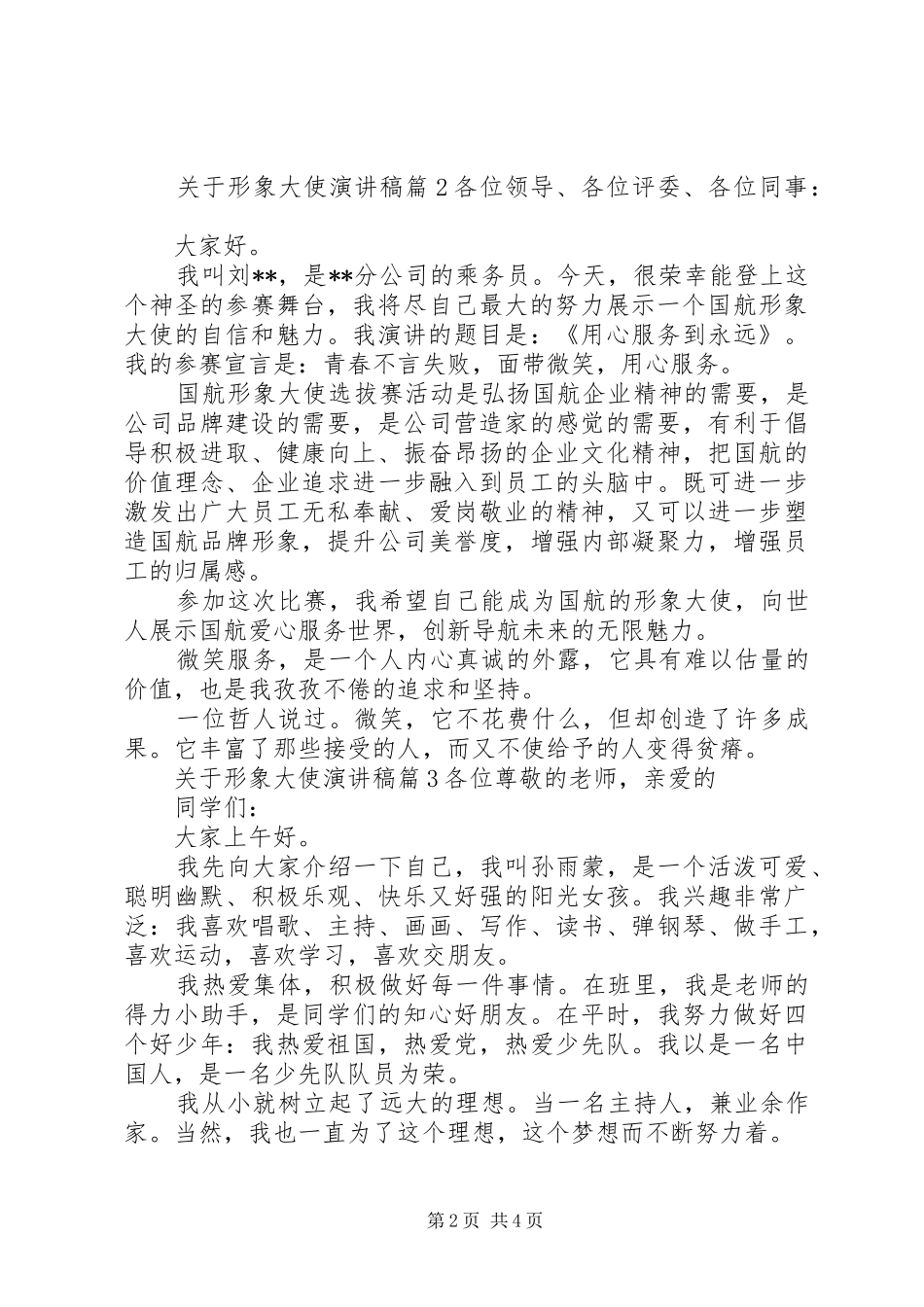 关于形象大使演讲稿篇2各位领导、各位评委、各位同事：

大家好。

我叫刘**，是**分公司的乘务员。今天，很荣幸能登上这个神圣的参赛舞台，我将尽自己最大的努力展示一个国航形象大使的自信和魅力。我演讲的题目是：《用心服务到永远》。我的参赛宣言是：青春不言失败，面带微笑，用心服务。

国航形象大使选拔赛活动是弘扬国航企业精神的需要，是公司品牌建设的需要，是公司营造家的感觉的需要，有利于倡导积极进取、健康向上、振奋昂扬的企业文化精神，把国航的价值理念、企业追求进一步融入到员工的头脑中。既可进一步激发出广大员工无私奉献、爱岗敬业的精神，又可以进一步塑造国航品牌形象，提升公司美誉度，增强内部凝聚力，增强员工的归属感。

参加这次比赛，我希望自己能成为国航的形象大使，向世人展示国航爱心服务世界，创新导航未来的无限魅力。

微笑服务，是一个人内心真诚的外露，它具有难以估量的价值，也是我孜孜不倦的追求和坚持。

一位哲人说过。微笑，它不花费什么，但却创造了许多成果。它丰富了那些接受的人，而又不使给予的人变得贫瘠。

关于形象大使演讲稿篇3各位尊敬的老师，亲爱的

同学们：

大家上午好。

我先向大家介绍一下自己，我叫孙雨蒙，是一个活泼可爱、聪明幽默、积极乐观、快乐又好强的阳光女孩。我兴趣非常广泛：我喜欢唱歌、主持、画画、写作、读书、弹钢琴、做手工，喜欢运动，喜欢学习，喜欢交朋友。

我热爱集体，积极做好每一件事情。在班里，我是老师的得力小助手，是同学们的知心好朋友。在平时，我努力做好四个好少年：我热爱祖国，热爱党，热爱少先队。我以是一名中国人，是一名少先队队员为荣。

我从小就树立起了远大的理想。当一名主持人，兼业余作家。当然，我也一直为了这个理想，这个梦想而不断努力着。

第2页 共4页